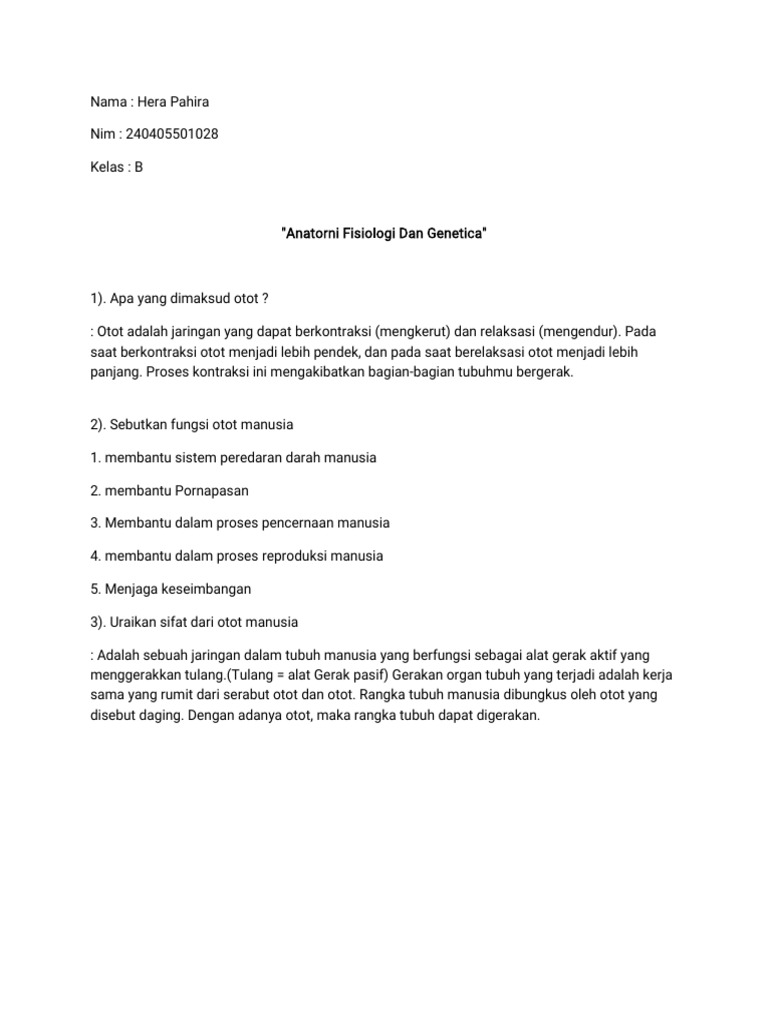 Nama : Hera Pahira

Nim : 240405501028

Kelas : B

"Anatorni Fisiologi Dan Genetica"

1). Apa yang dimaksud otot ?

: Otot adalah jaringan yang dapat berkontraksi (mengkerut) dan relaksasi (mengendur). Pada saat berkontraksi otot menjadi lebih pendek, dan pada saat berelaksasi otot menjadi lebih panjang. Proses kontraksi ini mengakibatkan bagian-bagian tubuhmu bergerak.

2). Sebutkan fungsi otot manusia

1. membantu sistem peredaran darah manusia

2. membantu Pornapasan

3. Membantu dalam proses pencernaan manusia

4. membantu dalam proses reproduksi manusia

5. Menjaga keseimbangan

3). Uraikan sifat dari otot manusia

: Adalah sebuah jaringan dalam tubuh manusia yang berfungsi sebagai alat gerak aktif yang menggerakkan tulang.(Tulang = alat Gerak pasif) Gerakan organ tubuh yang terjadi adalah kerja sama yang rumit dari serabut otot dan otot. Rangka tubuh manusia dibungkus oleh otot yang disebut daging. Dengan adanya otot, maka rangka tubuh dapat digerakan.